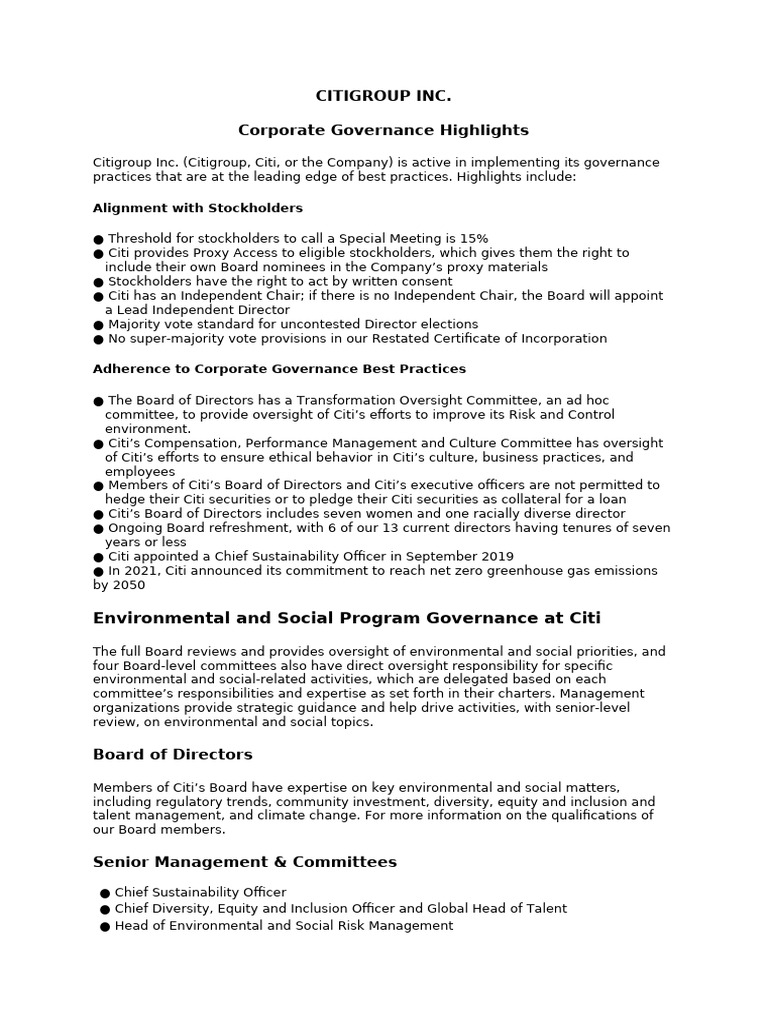 CITIGROUP INC.

Corporate Governance Highlights

Citigroup Inc. (Citigroup, Citi, or the Company) is active in implementing its governance practices that are at the leading edge of best practices. Highlights include:

Alignment with Stockholders

● Threshold for stockholders to call a Special Meeting is 15%
● Citi provides Proxy Access to eligible stockholders, which gives them the right to include their own Board nominees in the Company's proxy materials
● Stockholders have the right to act by written consent
● Citi has an Independent Chair; if there is no Independent Chair, the Board will appoint a Lead Independent Director
● Majority vote standard for uncontested Director elections
● No super-majority vote provisions in our Restated Certificate of Incorporation

Adherence to Corporate Governance Best Practices

● The Board of Directors has a Transformation Oversight Committee, an ad hoc committee, to provide oversight of Citi's efforts to improve its Risk and Control environment.
● Citi's Compensation, Performance Management and Culture Committee has oversight of Citi's efforts to ensure ethical behavior in Citi's culture, business practices, and employees
● Members of Citi's Board of Directors and Citi's executive officers are not permitted to hedge their Citi securities or to pledge their Citi securities as collateral for a loan
● Citi's Board of Directors includes seven women and one racially diverse director
● Ongoing Board refreshment, with 6 of our 13 current directors having tenures of seven years or less
● Citi appointed a Chief Sustainability Officer in September 2019
● In 2021, Citi announced its commitment to reach net zero greenhouse gas emissions by 2050

Environmental and Social Program Governance at Citi

The full Board reviews and provides oversight of environmental and social priorities, and four Board-level committees also have direct oversight responsibility for specific environmental and social-related activities, which are delegated based on each committee's responsibilities and expertise as set forth in their charters. Management organizations provide strategic guidance and help drive activities, with senior-level review, on environmental and social topics.

Board of Directors

Members of Citi's Board have expertise on key environmental and social matters, including regulatory trends, community investment, diversity, equity and inclusion and talent management, and climate change. For more information on the qualifications of our Board members.

Senior Management & Committees

● Chief Sustainability Officer
● Chief Diversity, Equity and Inclusion Officer and Global Head of Talent
● Head of Environmental and Social Risk Management